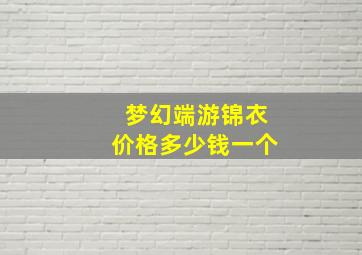 梦幻端游锦衣
价格多少钱一个